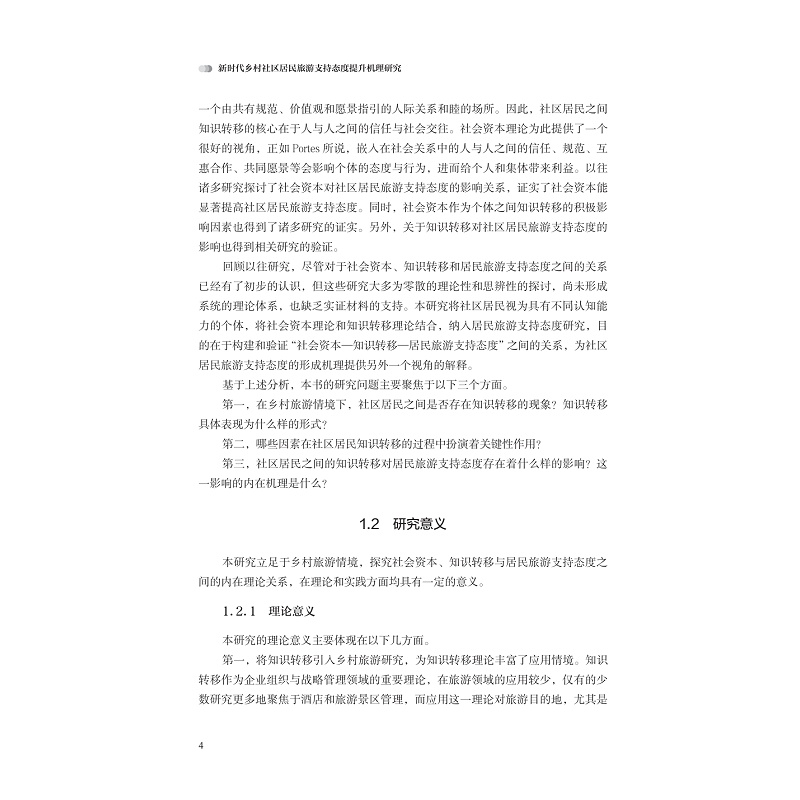 新时代乡村社区居民旅游支持态度提升机理研究

一个由共有规范、价值观和愿景指引的人际关系和睦的场所。因此，社区居民之间知识转移的核心在于人与人之间的信任与社会交往。社会资本理论为此提供了一个很好的视角，正如 Portes 所说，嵌入在社会关系中的人与人之间的信任、规范、互惠合作、共同愿景等会影响个体的态度与行为，进而给个人和集体带来利益。以往诸多研究探讨了社会资本对社区居民旅游支持态度的影响关系，证实了社会资本能显著提高社区居民旅游支持态度。同时，社会资本作为个体之间知识转移的积极影响因素也得到了诸多研究的证实。另外，关于知识转移对社区居民旅游支持态度的影响也得到相关研究的验证。

回顾以往研究，尽管对于社会资本、知识转移和居民旅游支持态度之间的关系已经有了初步的认识，但这些研究大多为零散的理论性和思辨性的探讨，尚未形成系统的理论体系，也缺乏实证材料的支持。本研究将社区居民视为具有不同认知能力的个体，将社会资本理论和知识转移理论结合，纳入居民旅游支持态度研究，目的在于构建和验证“社会资本—知识转移—居民旅游支持态度”之间的关系，为社区居民旅游支持态度的形成机理提供另外一个视角的解释。

基于上述分析，本书的研究问题主要聚焦于以下三个方面。

第一，在乡村旅游情境下，社区居民之间是否存在知识转移的现象？知识转移具体表现为什么样的形式？

第二，哪些因素在社区居民知识转移的过程中扮演着关键性作用？

第三，社区居民之间的知识转移对居民旅游支持态度存在着什么样的影响？这一影响的内在机理是什么？

1.2 研究意义

本研究立足于乡村旅游情境，探究社会资本、知识转移与居民旅游支持态度之间的内在理论关系，在理论和实践方面均具有一定的意义。

1.2.1 理论意义

本研究的理论意义主要体现在以下几方面。

第一，将知识转移引入乡村旅游研究，为知识转移理论丰富了应用情境。知识转移作为企业组织与战略管理领域的重要理论，在旅游领域的应用较少，仅有的少数研究更多地聚焦于酒店和旅游景区管理，而应用这一理论对旅游目的地，尤其是

4